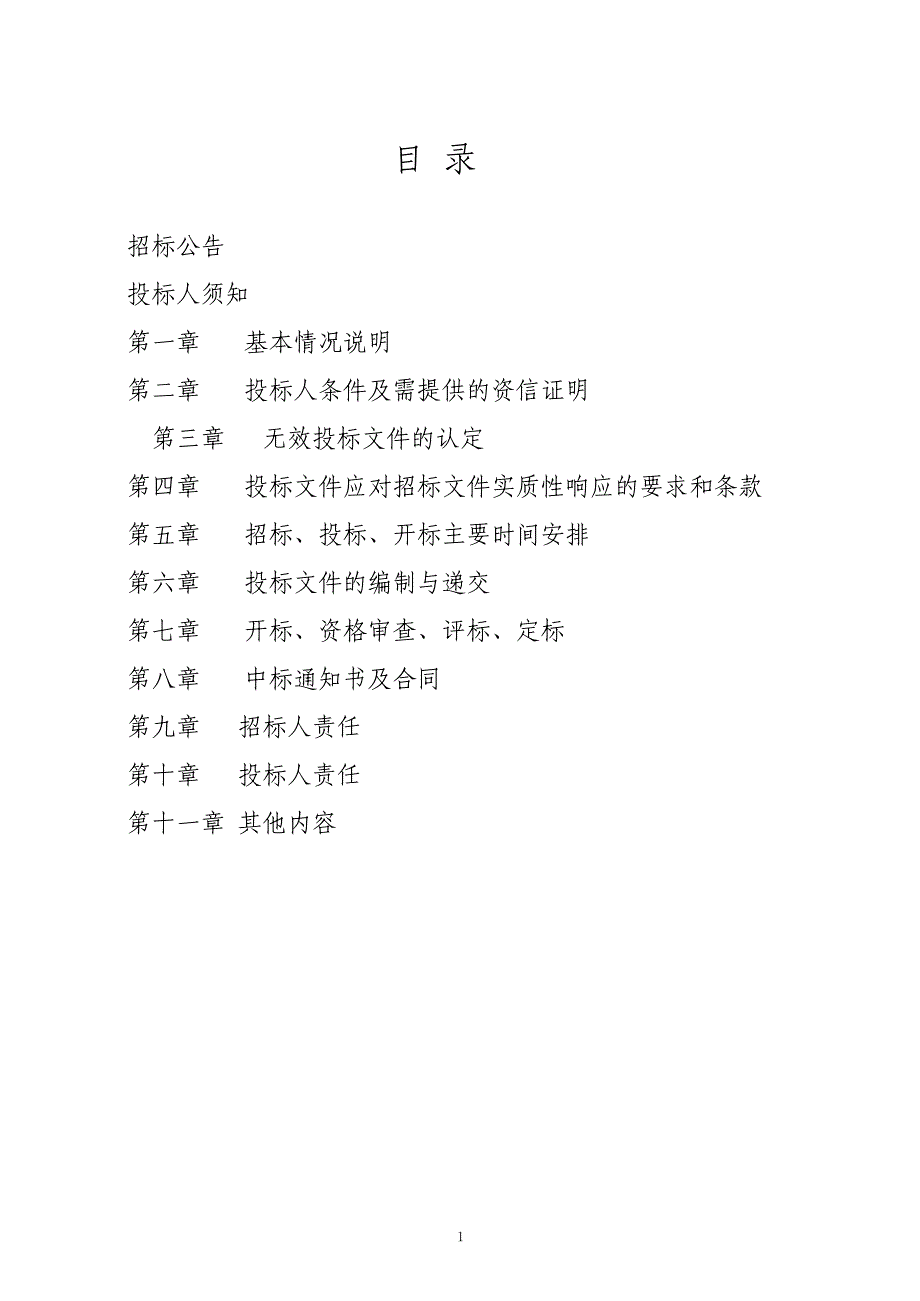 目 录

招标公告

投标人须知

第一章 基本情况说明

第二章 投标人条件及需提供的资信证明

第三章 无效投标文件的认定

第四章 投标文件应对招标文件实质性响应的要求和条款

第五章 招标、投标、开标主要时间安排

第六章 投标文件的编制与递交

第七章 开标、资格审查、评标、定标

第八章 中标通知书及合同

第九章 招标人责任

第十章 投标人责任

第十一章 其他内容

1